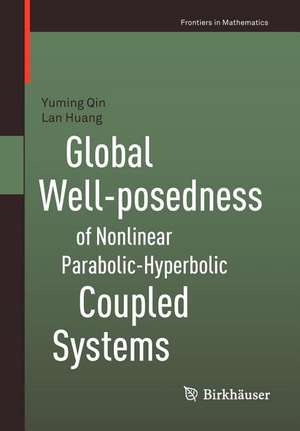 Frontiers in Mathematics

Yuming Qin
Lan Huang

Global Well-posedness of Nonlinear Parabolic-Hyperbolic Coupled Systems

Birkhäuser